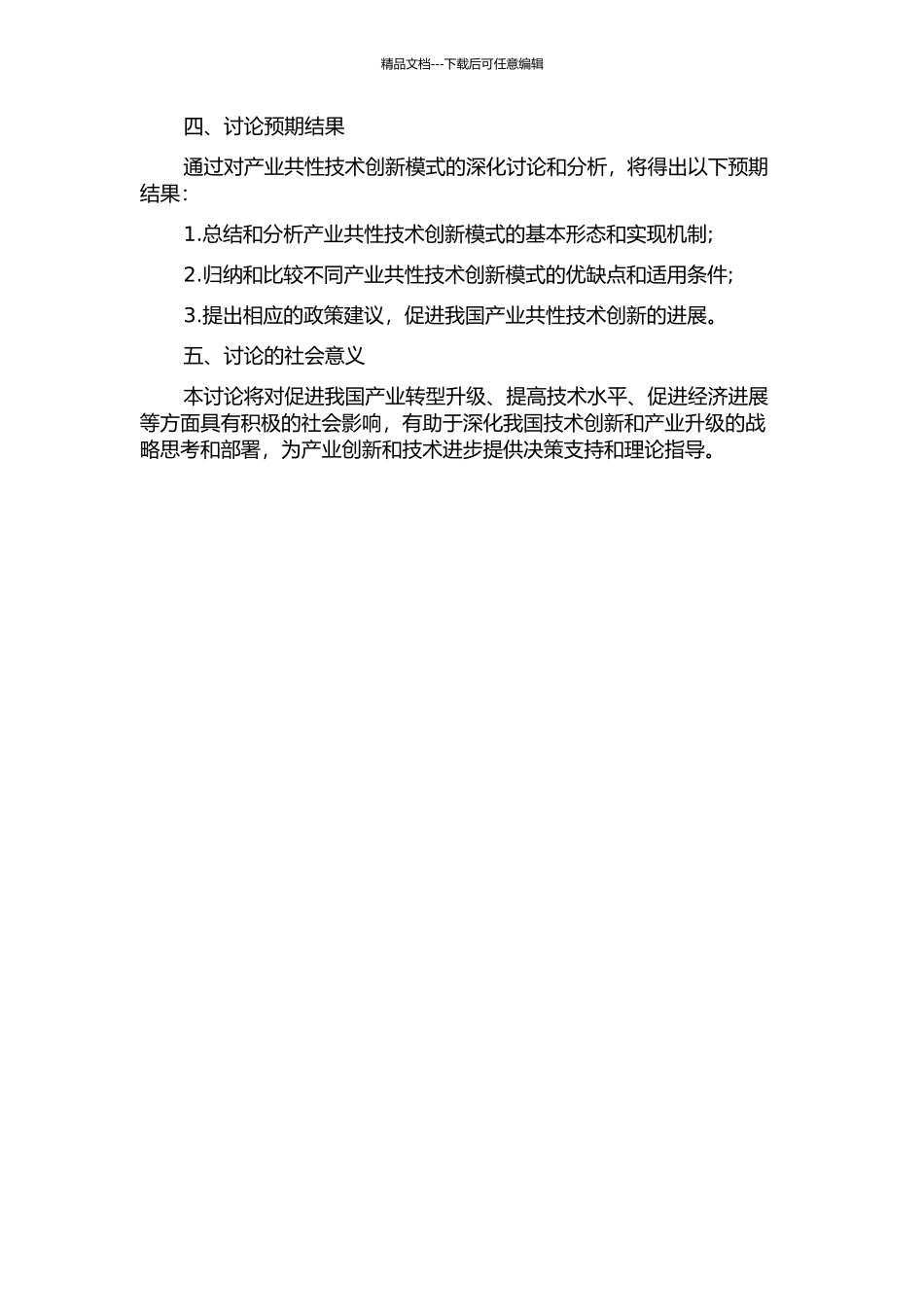 精品文档---下载后可任意编辑

四、讨论预期结果

通过对产业共性技术创新模式的深化讨论和分析，将得出以下预期结果：

1.总结和分析产业共性技术创新模式的基本形态和实现机制；

2.归纳和比较不同产业共性技术创新模式的优缺点和适用条件；

3.提出相应的政策建议，促进我国产业共性技术创新的进展。

五、讨论的社会意义

本讨论将对促进我国产业转型升级、提高技术水平、促进经济进展等方面具有积极的社会影响，有助于深化我国技术创新和产业升级的战略思考和部署，为产业创新和技术进步提供决策支持和理论指导。